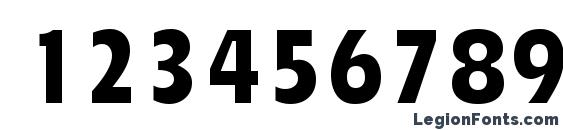 123456789

LegionFonts.com